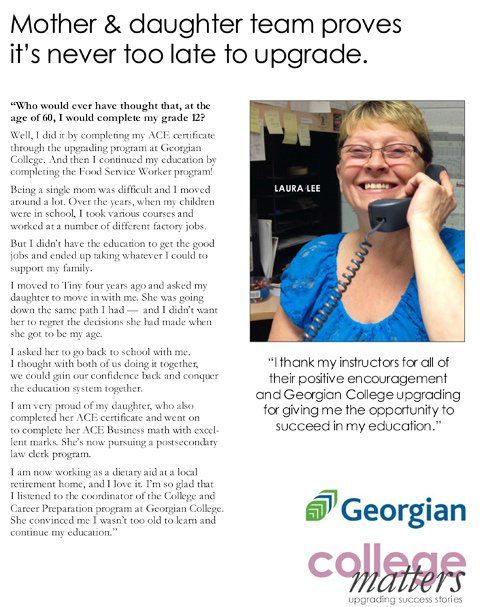 Mother & daughter team proves it's never too late to upgrade.

"Who would ever have thought that, at the age of 60, I would complete my grade 12?

Well, I did it by completing my ACE certificate through the upgrading program at Georgian College. And then I continued my education by completing the Food Service Worker program!

Being a single mom was difficult and I moved around a lot. Over the years, when my children were in school, I took various courses and worked at a number of different factory jobs.

But I didn't have the education to get the good jobs and ended up taking whatever I could to support my family.

I moved to Tiny four years ago and asked my daughter to move in with me. She was going down the same path I had — and I didn't want her to regret the decisions she had made when she got to be my age.

I asked her to go back to school with me. I thought with both of us doing it together, we could gain our confidence back and conquer the education system together.

I am very proud of my daughter, who also completed her ACE certificate and went on to complete her ACE Business math with excellent marks. She's now pursuing a postsecondary law clerk program.

I am now working as a dietary aid at a local retirement home, and I love it. I'm so glad that I listened to the coordinator of the College and Career Preparation program at Georgian College. She convinced me I wasn't too old to learn and continue my education."

LAURA LEE

"I thank my instructors for all of their positive encouragement and Georgian College upgrading for giving me the opportunity to succeed in my education."

Georgian

college matters
upgrading success stories